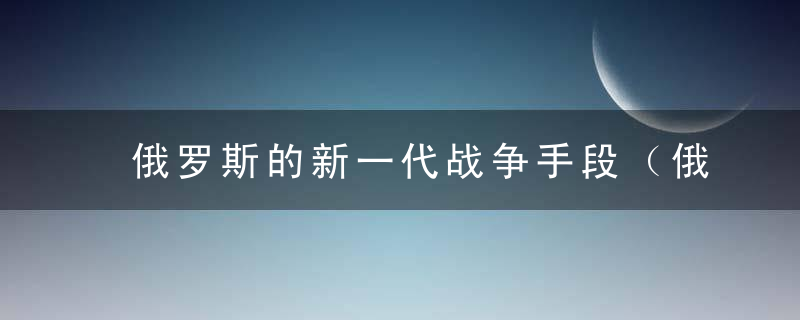 俄罗斯的新一代战争手段（俄